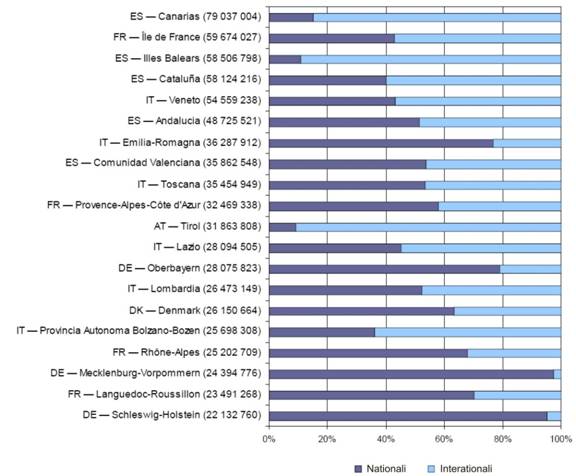 ES — Canarias (79 037 004)
FR — Île de France (59 674 027)
ES — Illes Balears (58 506 798)
ES — Cataluña (58 124 216)
IT — Veneto (54 559 238)
ES — Andalucia (48 725 521)
IT — Emilia-Romagna (36 287 912)
ES — Comunidad Valenciana (35 862 548)
IT — Toscana (35 454 949)
FR — Provence-Alpes-Côte d'Azur (32 469 338)
AT — Tirol (31 863 808)
IT — Lazio (28 094 505)
DE — Oberbayern (28 075 823)
IT — Lombardia (26 473 149)
DK — Denmark (26 150 664)
IT — Provincia Autonoma Bolzano-Bozen (25 698 308)
FR — Rhône-Alpes (25 202 709)
DE — Mecklenburg-Vorpommern (24 394 776)
FR — Languedoc-Roussillon (23 491 268)
DE — Schleswig-Holstein (22 132 760)

0%
20%
40%
60%
80%
100%

Nationali
Interationali